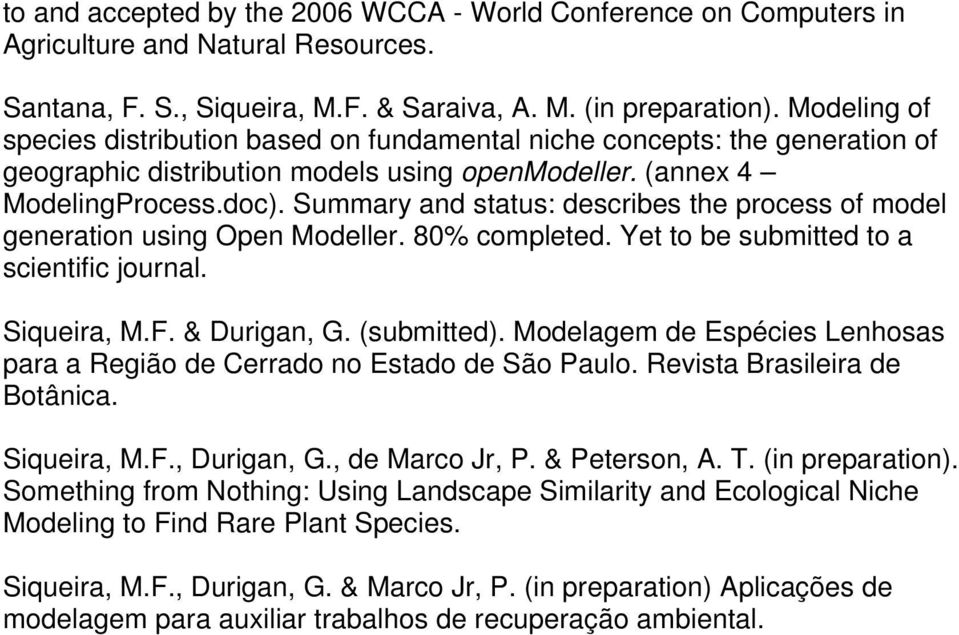 to and accepted by the 2006 WCCA - World Conference on Computers in Agriculture and Natural Resources.

Santana, F. S., Siqueira, M.F. & Saraiva, A. M. (in preparation). Modeling of species distribution based on fundamental niche concepts: the generation of geographic distribution models using openModeller. (annex 4 – ModelingProcess.doc). Summary and status: describes the process of model generation using Open Modeller. 80% completed. Yet to be submitted to a scientific journal.

Siqueira, M.F. & Durigan, G. (submitted). Modelagem de Espécies Lenhosas para a Região de Cerrado no Estado de São Paulo. Revista Brasileira de Botânica.

Siqueira, M.F., Durigan, G., de Marco Jr, P. & Peterson, A. T. (in preparation). Something from Nothing: Using Landscape Similarity and Ecological Niche Modeling to Find Rare Plant Species.

Siqueira, M.F., Durigan, G. & Marco Jr, P. (in preparation) Aplicações de modelagem para auxiliar trabalhos de recuperação ambiental.